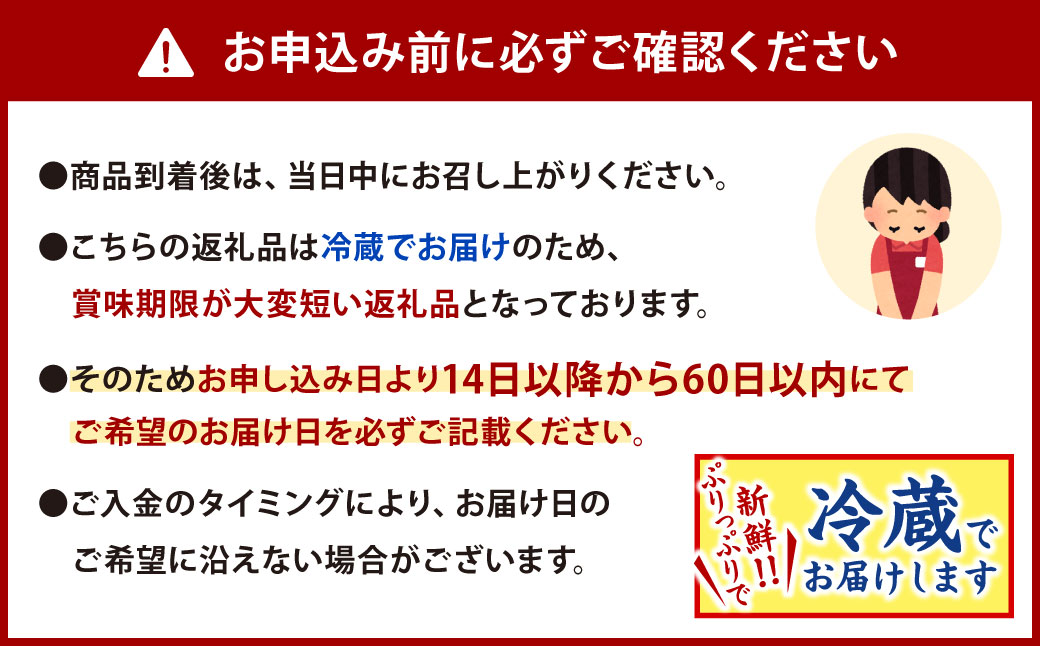 お申込み前に必ずご確認ください

●商品到着後は、当日中にお召し上がりください。

●こちらの返礼品は冷蔵でお届けのため、賞味期限が大変短い返礼品となっております。

●そのためお申し込み日より14日以降から60日以内にてご希望のお届け日を必ずご記載ください。

●ご入金のタイミングにより、お届け日のご希望に沿えない場合がございます。

ぷりっぷりで 新鮮!! 冷蔵でお届けします